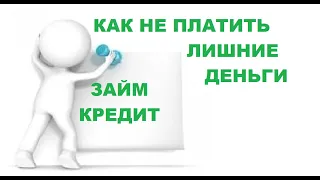 КАК НЕ ПЛАТИТЬ
ЛИШНИЕ
ДЕНЬГИ

ЗАЙМ
КРЕДИТ